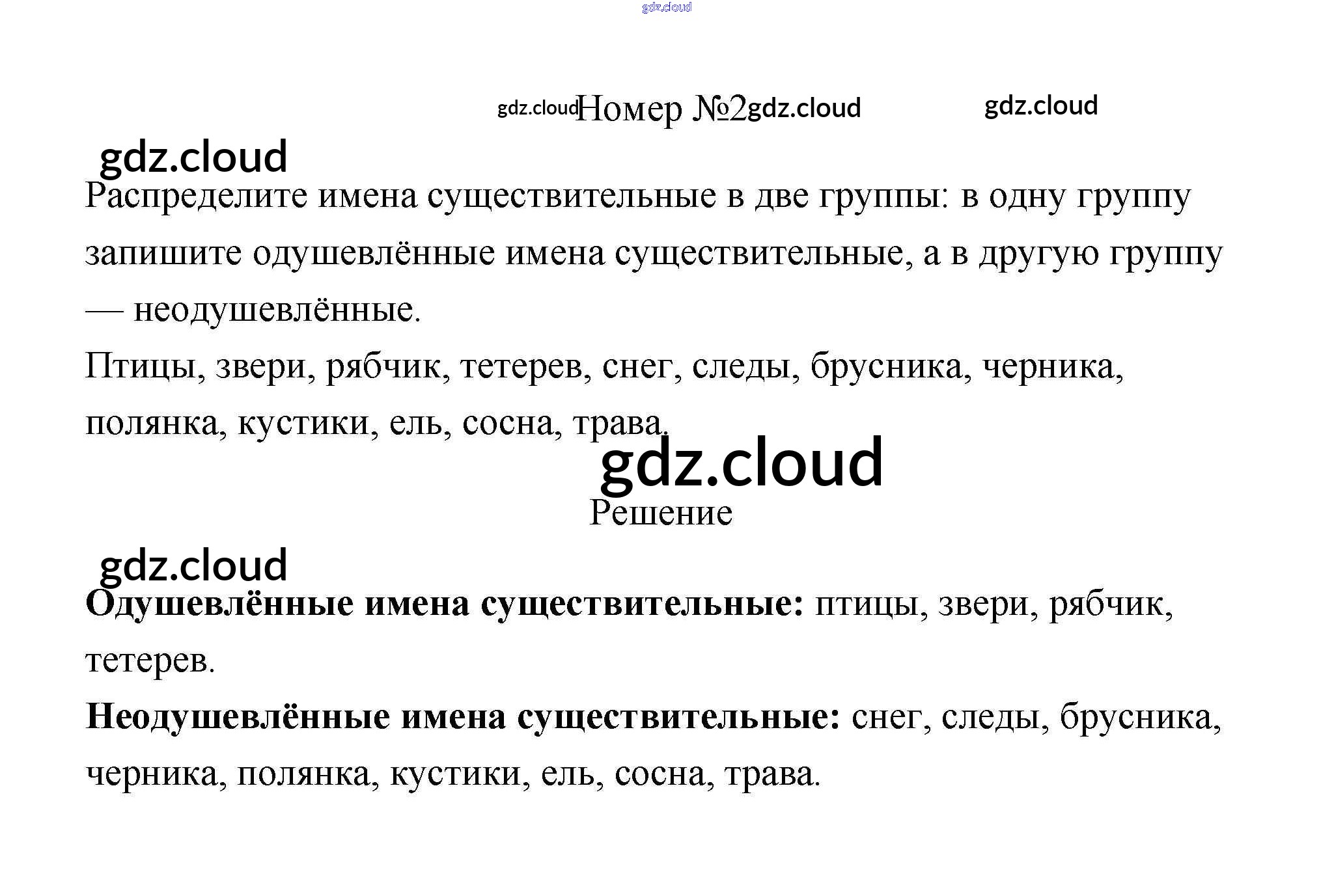 Номер №2

Распределите имена существительные в две группы: в одну группу запишите одушевлённые имена существительные, а в другую группу — неодушевлённые.

Птицы, звери, рябчик, тетерев, снег, следы, брусника, черника, полянка, кустики, ель, сосна, трава.

Решение

Одушевлённые имена существительные: птицы, звери, рябчик, тетерев.

Неодушевлённые имена существительные: снег, следы, брусника, черника, полянка, кустики, ель, сосна, трава.

gdz.cloud